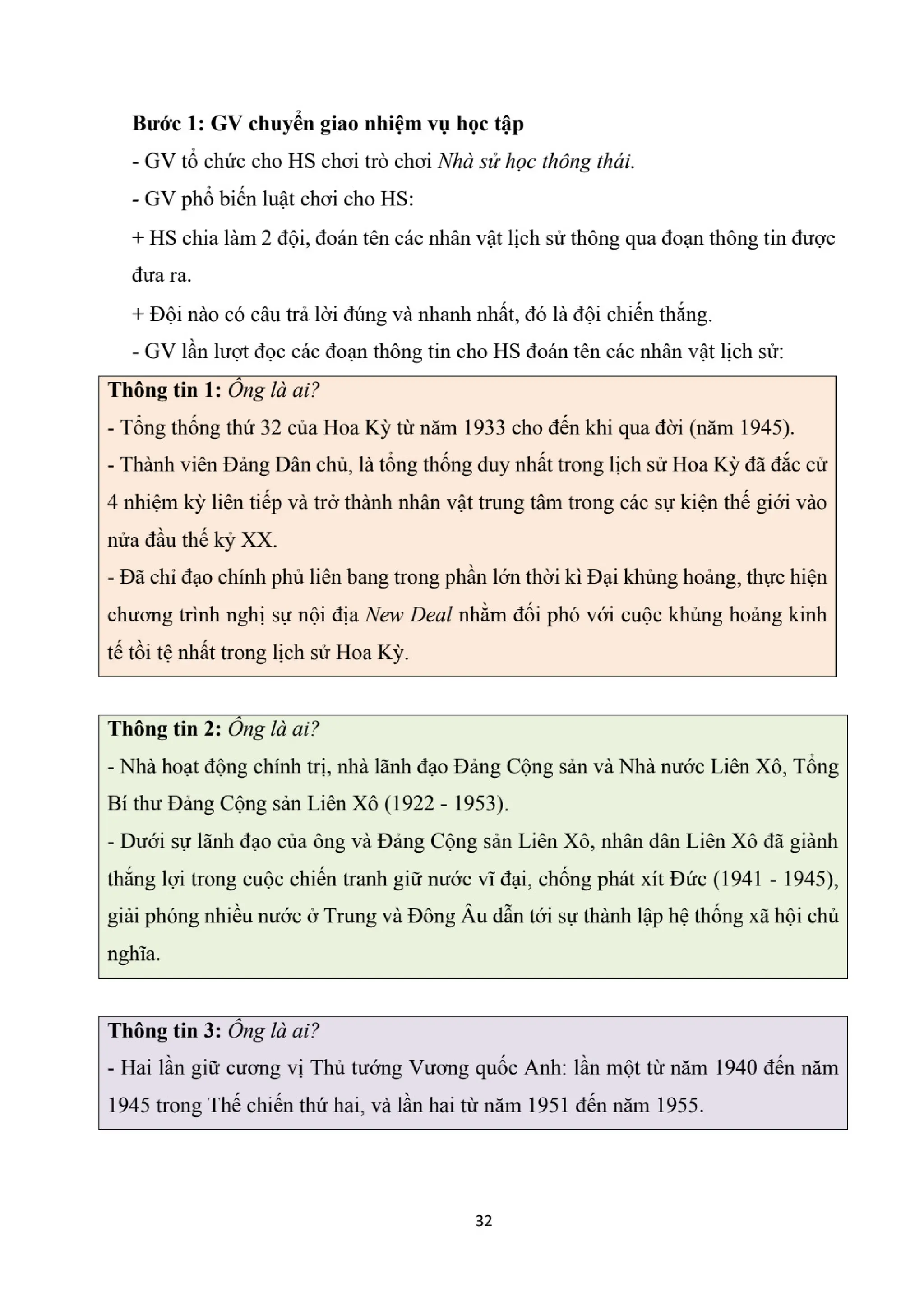 Bước 1: GV chuyển giao nhiệm vụ học tập
- GV tổ chức cho HS chơi trò chơi Nhà sử học thông thái.
- GV phổ biến luật chơi cho HS:
+ HS chia làm 2 đội, đoán tên các nhân vật lịch sử thông qua đoạn thông tin được đưa ra.
+ Đội nào có câu trả lời đúng và nhanh nhất, đó là đội chiến thắng.
- GV lần lượt đọc các đoạn thông tin cho HS đoán tên các nhân vật lịch sử:

Thông tin 1: Ông là ai?
- Tổng thống thứ 32 của Hoa Kỳ từ năm 1933 cho đến khi qua đời (năm 1945).
- Thành viên Đảng Dân chủ, là tổng thống duy nhất trong lịch sử Hoa Kỳ đã đắc cử 4 nhiệm kỳ liên tiếp và trở thành nhân vật trung tâm trong các sự kiện thế giới vào nửa đầu thế kỷ XX.
- Đã chỉ đạo chính phủ liên bang trong phần lớn thời kì Đại khủng hoảng, thực hiện chương trình nghị sự nội địa New Deal nhằm đối phó với cuộc khủng hoảng kinh tế tồi tệ nhất trong lịch sử Hoa Kỳ.

Thông tin 2: Ông là ai?
- Nhà hoạt động chính trị, nhà lãnh đạo Đảng Cộng sản và Nhà nước Liên Xô, Tổng Bí thư Đảng Cộng sản Liên Xô (1922 - 1953).
- Dưới sự lãnh đạo của ông và Đảng Cộng sản Liên Xô, nhân dân Liên Xô đã giành thắng lợi trong cuộc chiến tranh giữ nước vĩ đại, chống phát xít Đức (1941 - 1945), giải phóng nhiều nước ở Trung và Đông Âu dẫn tới sự thành lập hệ thống xã hội chủ nghĩa.

Thông tin 3: Ông là ai?
- Hai lần giữ cương vị Thủ tướng Vương quốc Anh: lần một từ năm 1940 đến năm 1945 trong Thế chiến thứ hai, và lần hai từ năm 1951 đến năm 1955.

32